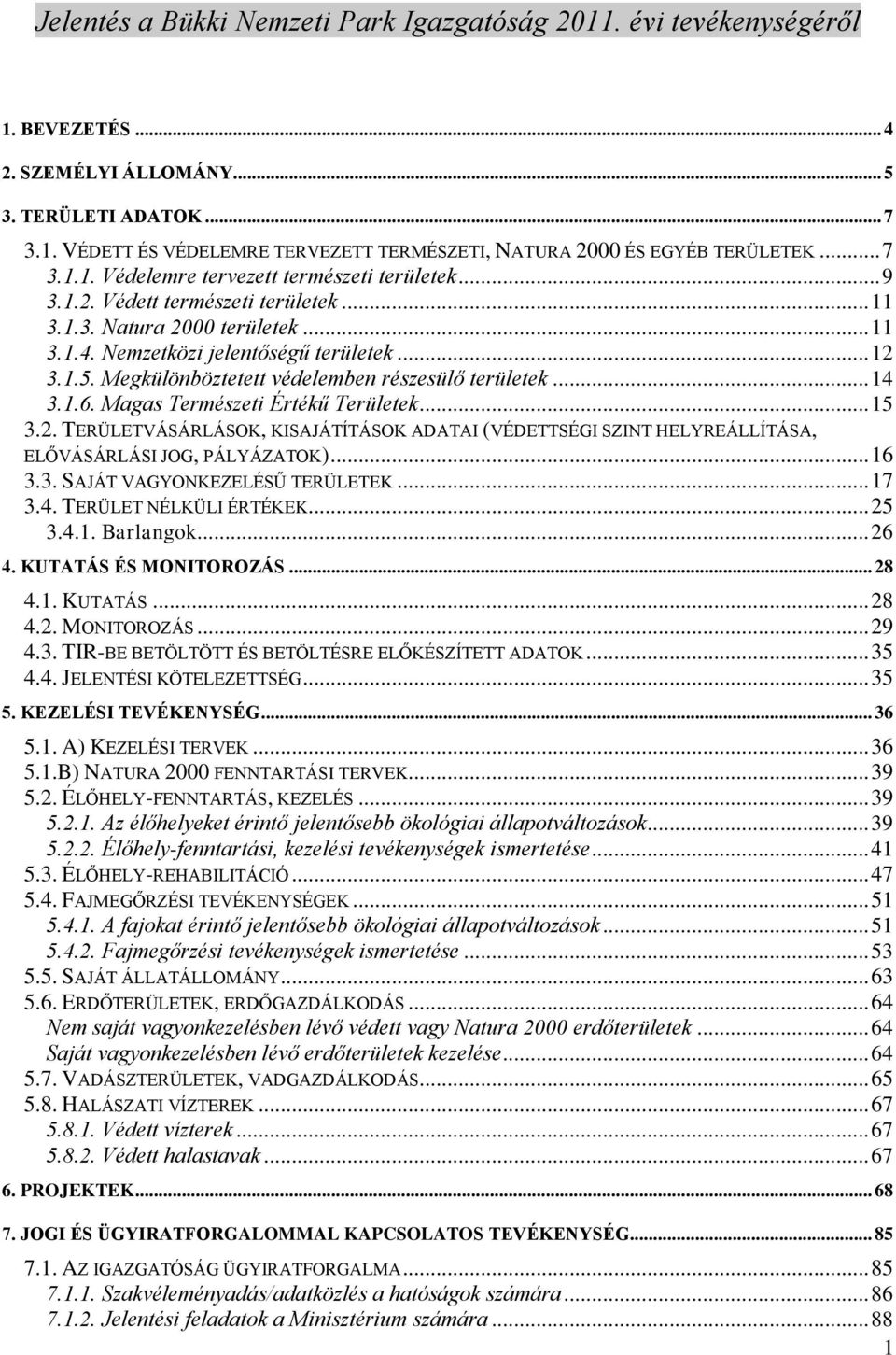 Jelentés a Bükki Nemzeti Park Igazgatóság 2011. évi tevékenységéről

1. BEVEZETÉS ... 4
2. SZEMÉLYI ÁLLOMÁNY ... 5
3. TERÜLETI ADATOK ... 7
3.1. VÉDETT ÉS VÉDELEMRE TERVEZETT TERMÉSZETI, NATURA 2000 ÉS EGYÉB TERÜLETEK ... 7
3.1.1. Védelemre tervezett természeti területek ... 9
3.1.2. Védett természeti területek ... 11
3.1.3. Natura 2000 területek ... 11
3.1.4. Nemzetközi jelentőségű területek ... 12
3.1.5. Megkülönböztetett védelemben részesülő területek ... 14
3.1.6. Magas Természeti Értékű Területek ... 15
3.2. TERÜLETVÁSÁRLÁSOK, KISAJÁTÍTÁSOK ADATAI (VÉDETTSÉGI SZINT HELYREÁLLÍTÁSA, ELŐVÁSÁRLÁSI JOG, PÁLYÁZATOK) ... 16
3.3. SAJÁT VAGYONKEZELÉSŰ TERÜLETEK ... 17
3.4. TERÜLET NÉLKÜLI ÉRTÉKEK ... 25
3.4.1. Barlangok ... 26
4. KUTATÁS ÉS MONITOROZÁS ... 28
4.1. KUTATÁS ... 28
4.2. MONITOROZÁS ... 29
4.3. TIR-BE BETÖLTÖTT ÉS BETÖLTÉSRE ELŐKÉSZÍTETT ADATOK ... 35
4.4. JELENTÉSI KÖTELEZETTSÉG ... 35
5. KEZELÉSI TEVÉKENYSÉG ... 36
5.1. A) KEZELÉSI TERVEK ... 36
5.1.B) NATURA 2000 FENNTARTÁSI TERVEK ... 39
5.2. ÉLŐHELY-FENNTARTÁS, KEZELÉS ... 39
5.2.1. Az élőhelyeket érintő jelentősebb ökológiai állapotváltozások ... 39
5.2.2. Élőhely-fenntartási, kezelési tevékenységek ismertetése ... 41
5.3. ÉLŐHELY-REHABILITÁCIÓ ... 47
5.4. FAJMEGŐRZÉSI TEVÉKENYSÉGEK ... 51
5.4.1. A fajokat érintő jelentősebb ökológiai állapotváltozások ... 51
5.4.2. Fajmegőrzési tevékenységek ismertetése ... 53
5.5. SAJÁT ÁLLATÁLLOMÁNY ... 63
5.6. ERDŐTERÜLETEK, ERDŐGAZDÁLKODÁS ... 64
Nem saját vagyonkezelésben lévő védett vagy Natura 2000 erdőterületek ... 64
Saját vagyonkezelésben lévő erdőterületek kezelése ... 64
5.7. VADÁSZTERÜLETEK, VADGAZDÁLKODÁS ... 65
5.8. HALÁSZATI VÍZTEREK ... 67
5.8.1. Védett vízterek ... 67
5.8.2. Védett halastavak ... 67
6. PROJEKTEK ... 68
7. JOGI ÉS ÜGYIRATFORGALOMMAL KAPCSOLATOS TEVÉKENYSÉG ... 85
7.1. AZ IGAZGATÓSÁG ÜGYIRATFORGALMA ... 85
7.1.1. Szakvéleményadás/adatközlés a hatóságok számára ... 86
7.1.2. Jelentési feladatok a Minisztérium számára ... 88
1